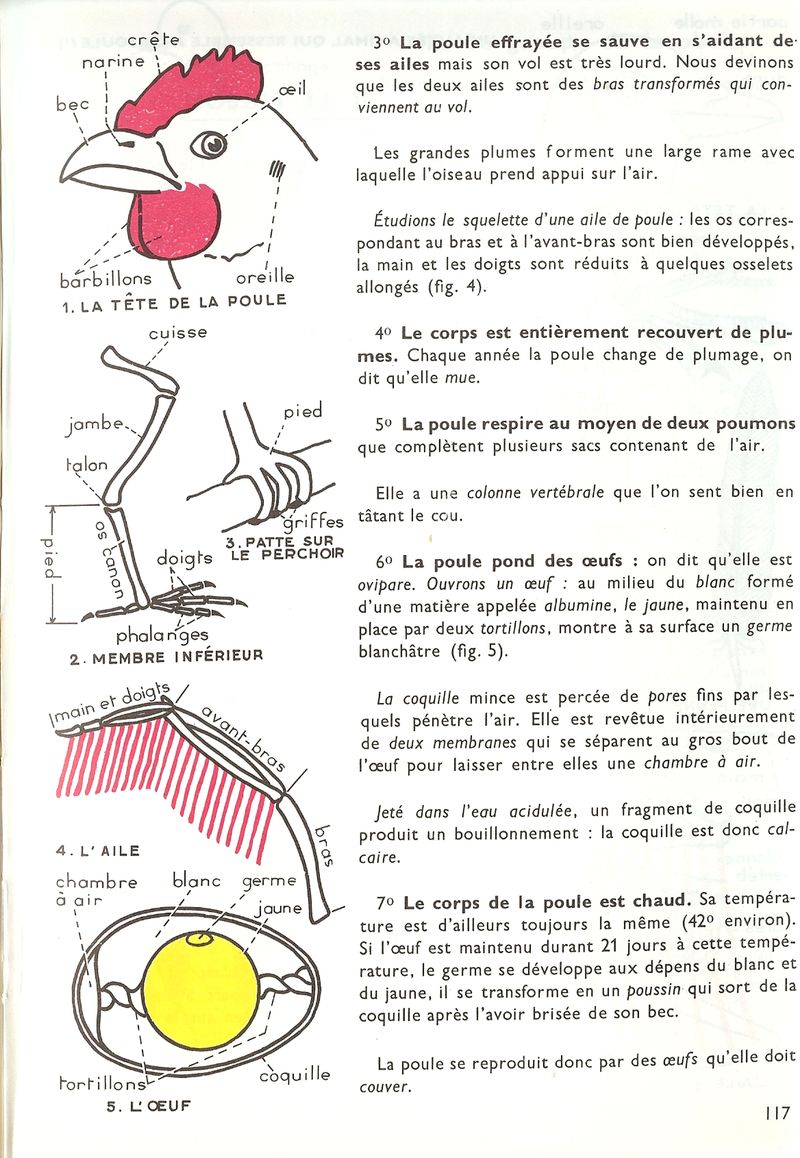 crête
narine
œil
bec
barbillons
oreille
1. LA TÊTE DE LA POULE

cuisse
jambe
talon
pied
os canon
doigts
phalanges
2. MEMBRE INFÉRIEUR
pied
griffes
3. PATTE SUR LE PERCHOIR

main et doigts
avant-bras
bras
4. L'AILE

chambre à air
blanc
germe
jaune
tortillons
coquille
5. L'ŒUF

3o La poule effrayée se sauve en s'aidant de ses ailes mais son vol est très lourd. Nous devinons que les deux ailes sont des bras transformés qui conviennent au vol.

Les grandes plumes forment une large rame avec laquelle l'oiseau prend appui sur l'air.

Étudions le squelette d'une aile de poule : les os correspondant au bras et à l'avant-bras sont bien développés, la main et les doigts sont réduits à quelques osselets allongés (fig. 4).

4o Le corps est entièrement recouvert de plumes. Chaque année la poule change de plumage, on dit qu'elle mue.

5o La poule respire au moyen de deux poumons que complètent plusieurs sacs contenant de l'air.

Elle a une colonne vertébrale que l'on sent bien en tâtant le cou.

6o La poule pond des œufs : on dit qu'elle est ovipare. Ouvrons un œuf : au milieu du blanc formé d'une matière appelée albumine, le jaune, maintenu en place par deux tortillons, montre à sa surface un germe blanchâtre (fig. 5).

La coquille mince est percée de pores fins par lesquels pénètre l'air. Elle est revêtue intérieurement de deux membranes qui se séparent au gros bout de l'œuf pour laisser entre elles une chambre à air.

Jeté dans l'eau acidulée, un fragment de coquille produit un bouillonnement : la coquille est donc calcaire.

7o Le corps de la poule est chaud. Sa température est d'ailleurs toujours la même (42o environ). Si l'œuf est maintenu durant 21 jours à cette température, le germe se développe aux dépens du blanc et du jaune, il se transforme en un poussin qui sort de la coquille après l'avoir brisée de son bec.

La poule se reproduit donc par des œufs qu'elle doit couver.

117